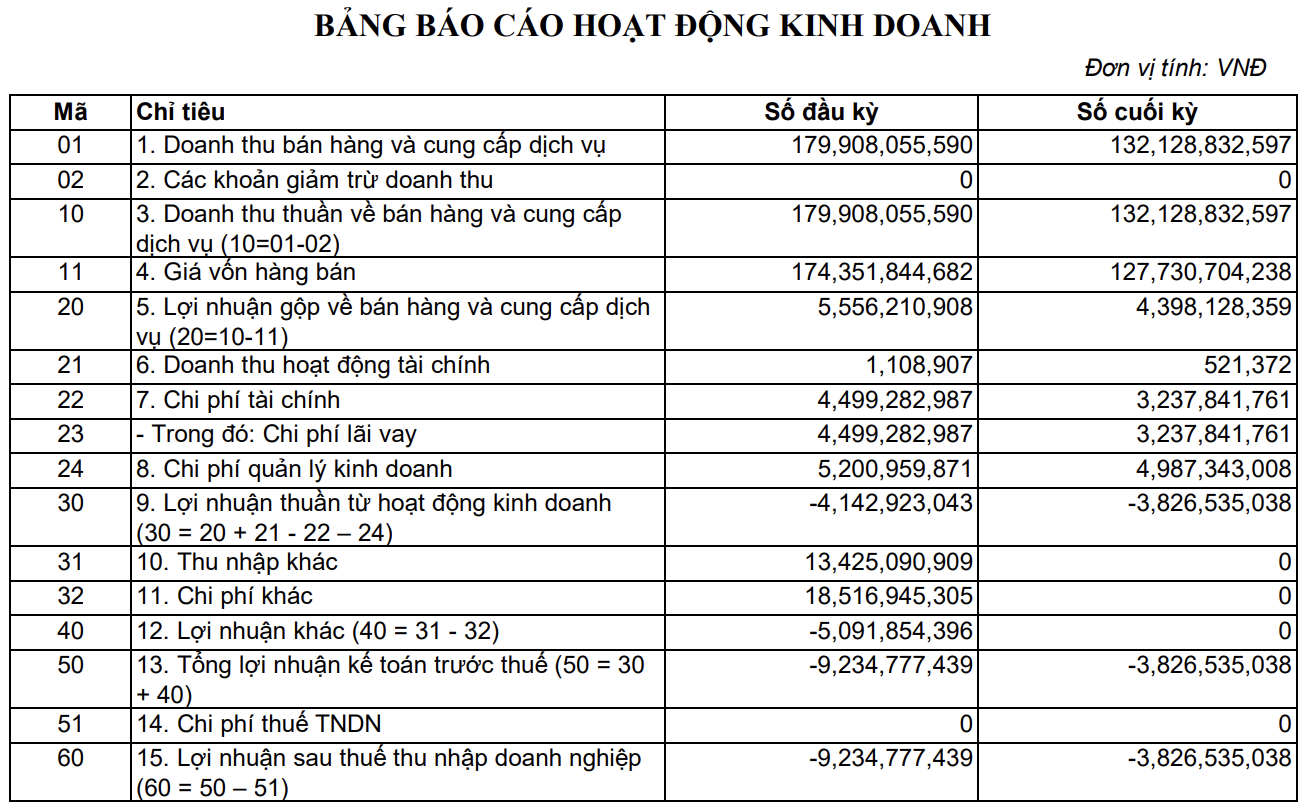 BẢNG BÁO CÁO HOẠT ĐỘNG KINH DOANH

Đơn vị tính: VNĐ

| Mã | Chỉ tiêu | Số đầu kỳ | Số cuối kỳ |
|---|---|---|---|
| 01 | 1. Doanh thu bán hàng và cung cấp dịch vụ | 179,908,055,590 | 132,128,832,597 |
| 02 | 2. Các khoản giảm trừ doanh thu | 0 | 0 |
| 10 | 3. Doanh thu thuần về bán hàng và cung cấp dịch vụ (10=01-02) | 179,908,055,590 | 132,128,832,597 |
| 11 | 4. Giá vốn hàng bán | 174,351,844,682 | 127,730,704,238 |
| 20 | 5. Lợi nhuận gộp về bán hàng và cung cấp dịch vụ (20=10-11) | 5,556,210,908 | 4,398,128,359 |
| 21 | 6. Doanh thu hoạt động tài chính | 1,108,907 | 521,372 |
| 22 | 7. Chi phí tài chính | 4,499,282,987 | 3,237,841,761 |
| 23 | - Trong đó: Chi phí lãi vay | 4,499,282,987 | 3,237,841,761 |
| 24 | 8. Chi phí quản lý kinh doanh | 5,200,959,871 | 4,987,343,008 |
| 30 | 9. Lợi nhuận thuần từ hoạt động kinh doanh (30 = 20 + 21 - 22 – 24) | -4,142,923,043 | -3,826,535,038 |
| 31 | 10. Thu nhập khác | 13,425,090,909 | 0 |
| 32 | 11. Chi phí khác | 18,516,945,305 | 0 |
| 40 | 12. Lợi nhuận khác (40 = 31 - 32) | -5,091,854,396 | 0 |
| 50 | 13. Tổng lợi nhuận kế toán trước thuế (50 = 30 + 40) | -9,234,777,439 | -3,826,535,038 |
| 51 | 14. Chi phí thuế TNDN | 0 | 0 |
| 60 | 15. Lợi nhuận sau thuế thu nhập doanh nghiệp (60 = 50 – 51) | -9,234,777,439 | -3,826,535,038 |